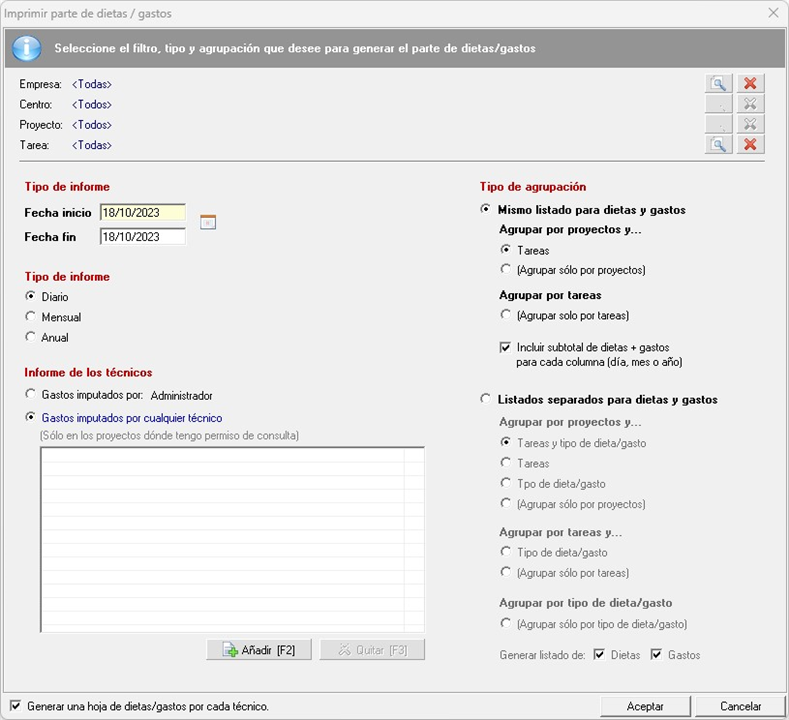 Imprimir parte de dietas / gastos

Seleccione el filtro, tipo y agrupación que desee para generar el parte de dietas/gastos

Empresa: <Todas>
Centro: <Todos>
Proyecto: <Todos>
Tarea: <Todas>

Tipo de informe
Fecha inicio 18/10/2023
Fecha fin 18/10/2023

Tipo de informe
Diario
Mensual
Anual

Informe de los técnicos
Gastos imputados por: Administrador
Gastos imputados por cualquier técnico
(Sólo en los proyectos dónde tengo permiso de consulta)

Añadir [F2]
Quitar [F3]

Tipo de agrupación
Mismo listado para dietas y gastos
Agrupar por proyectos y...
Tareas
(Agrupar sólo por proyectos)
Agrupar por tareas
(Agrupar solo por tareas)
Incluir subtotal de dietas + gastos para cada columna (día, mes o año)

Listados separados para dietas y gastos
Agrupar por proyectos y...
Tareas y tipo de dieta/gasto
Tareas
Tpo de dieta/gasto
(Agrupar sólo por proyectos)
Agrupar por tareas y...
Tipo de dieta/gasto
(Agrupar sólo por tareas)
Agrupar por tipo de dieta/gasto
(Agrupar sólo por tipo de dieta/gasto)
Generar listado de: Dietas Gastos

Generar una hoja de dietas/gastos por cada técnico.
Aceptar
Cancelar